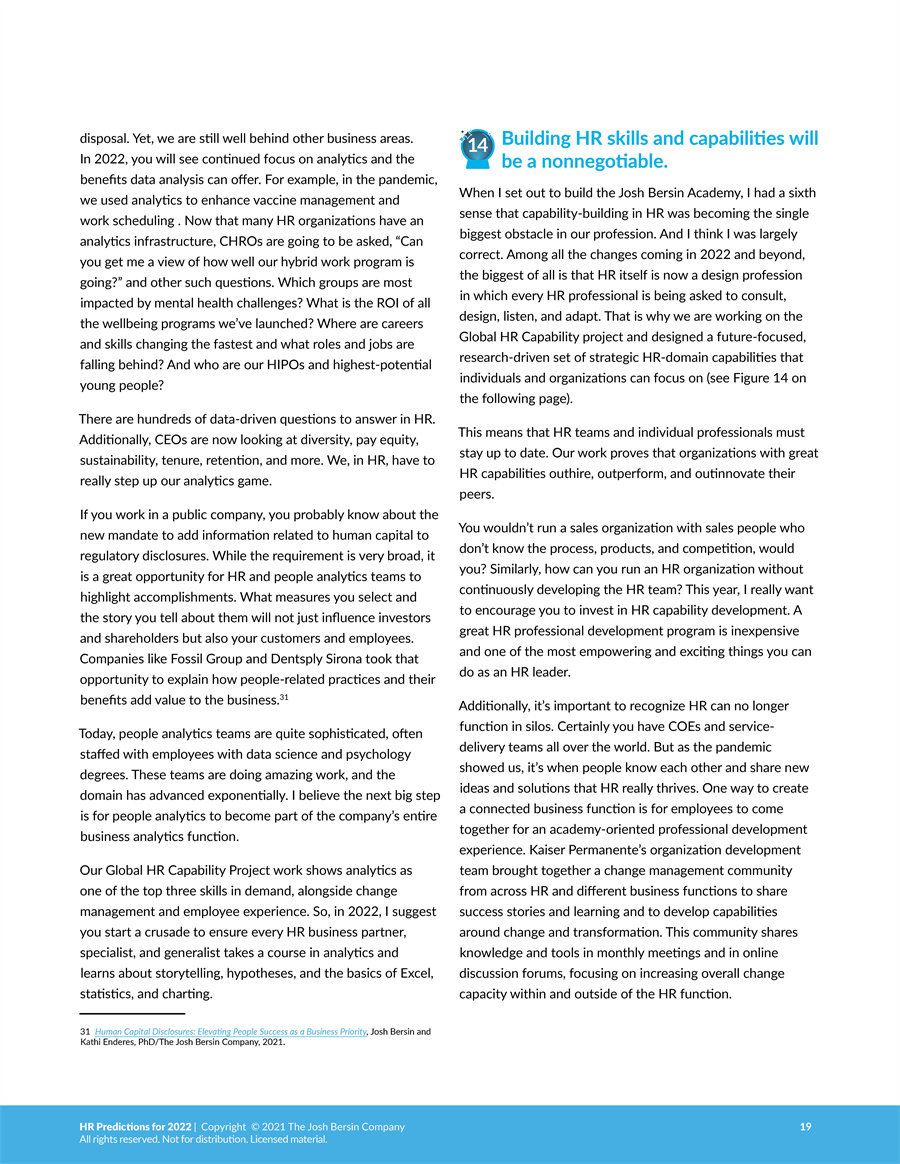 disposal. Yet, we are still well behind other business areas. In 2022, you will see continued focus on analytics and the benefits data analysis can offer. For example, in the pandemic, we used analytics to enhance vaccine management and work scheduling . Now that many HR organizations have an analytics infrastructure, CHROs are going to be asked, "Can you get me a view of how well our hybrid work program is going?" and other such questions. Which groups are most impacted by mental health challenges? What is the ROI of all the wellbeing programs we've launched? Where are careers and skills changing the fastest and what roles and jobs are falling behind? And who are our HIPOs and highest-potential young people?

There are hundreds of data-driven questions to answer in HR. Additionally, CEOs are now looking at diversity, pay equity, sustainability, tenure, retention, and more. We, in HR, have to really step up our analytics game.

If you work in a public company, you probably know about the new mandate to add information related to human capital to regulatory disclosures. While the requirement is very broad, it is a great opportunity for HR and people analytics teams to highlight accomplishments. What measures you select and the story you tell about them will not just influence investors and shareholders but also your customers and employees. Companies like Fossil Group and Dentsply Sirona took that opportunity to explain how people-related practices and their benefits add value to the business.$^{31}$

Today, people analytics teams are quite sophisticated, often staffed with employees with data science and psychology degrees. These teams are doing amazing work, and the domain has advanced exponentially. I believe the next big step is for people analytics to become part of the company's entire business analytics function.

Our Global HR Capability Project work shows analytics as one of the top three skills in demand, alongside change management and employee experience. So, in 2022, I suggest you start a crusade to ensure every HR business partner, specialist, and generalist takes a course in analytics and learns about storytelling, hypotheses, and the basics of Excel, statistics, and charting.

31 Human Capital Disclosures: Elevating People Success as a Business Priority, Josh Bersin and Kathi Enderes, PhD/The Josh Bersin Company, 2021.

14 Building HR skills and capabilities will be a nonnegotiable.

When I set out to build the Josh Bersin Academy, I had a sixth sense that capability-building in HR was becoming the single biggest obstacle in our profession. And I think I was largely correct. Among all the changes coming in 2022 and beyond, the biggest of all is that HR itself is now a design profession in which every HR professional is being asked to consult, design, listen, and adapt. That is why we are working on the Global HR Capability project and designed a future-focused, research-driven set of strategic HR-domain capabilities that individuals and organizations can focus on (see Figure 14 on the following page).

This means that HR teams and individual professionals must stay up to date. Our work proves that organizations with great HR capabilities outhire, outperform, and outinnovate their peers.

You wouldn't run a sales organization with sales people who don't know the process, products, and competition, would you? Similarly, how can you run an HR organization without continuously developing the HR team? This year, I really want to encourage you to invest in HR capability development. A great HR professional development program is inexpensive and one of the most empowering and exciting things you can do as an HR leader.

Additionally, it's important to recognize HR can no longer function in silos. Certainly you have COEs and service-delivery teams all over the world. But as the pandemic showed us, it's when people know each other and share new ideas and solutions that HR really thrives. One way to create a connected business function is for employees to come together for an academy-oriented professional development experience. Kaiser Permanente's organization development team brought together a change management community from across HR and different business functions to share success stories and learning and to develop capabilities around change and transformation. This community shares knowledge and tools in monthly meetings and in online discussion forums, focusing on increasing overall change capacity within and outside of the HR function.

HR Predictions for 2022 | Copyright © 2021 The Josh Bersin Company
All rights reserved. Not for distribution. Licensed material.

19